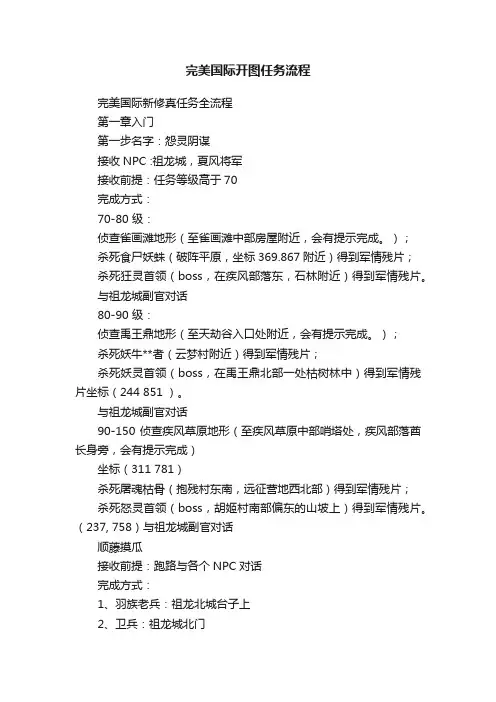 完美国际开图任务流程

完美国际新修真任务全流程

第一章入门

第一步名字：怨灵阴谋

接收 NPC :祖龙城，夏风将军

接收前提：任务等级高于 70

完成方式：

70-80 级：

侦查雀画滩地形（至雀画滩中部房屋附近，会有提示完成。）；

杀死食尸妖蛛（破阵平原，坐标 369.867 附近）得到军情残片；

杀死狂灵首领（boss，在疾风部落东，石林附近）得到军情残片。

与祖龙城副官对话

80-90 级：

侦查禹王鼎地形（至天劫谷入口处附近，会有提示完成。）；

杀死妖牛**者（云梦村附近）得到军情残片；

杀死妖灵首领（boss，在禹王鼎北部一处枯树林中）得到军情残片坐标（244 851 ）。

与祖龙城副官对话

90-150 侦查疾风草原地形（至疾风草原中部哨塔处，疾风部落酋长身旁，会有提示完成）

坐标（311 781）

杀死屠魂枯骨（抱残村东南，远征营地西北部）得到军情残片；

杀死怒灵首领（boss，胡姬村南部偏东的山坡上）得到军情残片。（237, 758）与祖龙城副官对话

顺藤摸瓜

接收前提：跑路与各个 NPC 对话

完成方式：

1、羽族老兵：祖龙北城台子上

2、卫兵：祖龙城北门